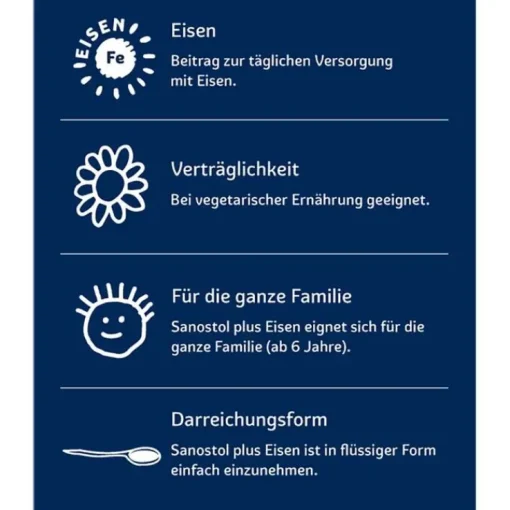 EISEN
Fe

Eisen
Beitrag zur täglichen Versorgung mit Eisen.

Verträglichkeit
Bei vegetarischer Ernährung geeignet.

Für die ganze Familie
Sanostol plus Eisen eignet sich für die ganze Familie (ab 6 Jahre).

Darreichungsform
Sanostol plus Eisen ist in flüssiger Form einfach einzunehmen.